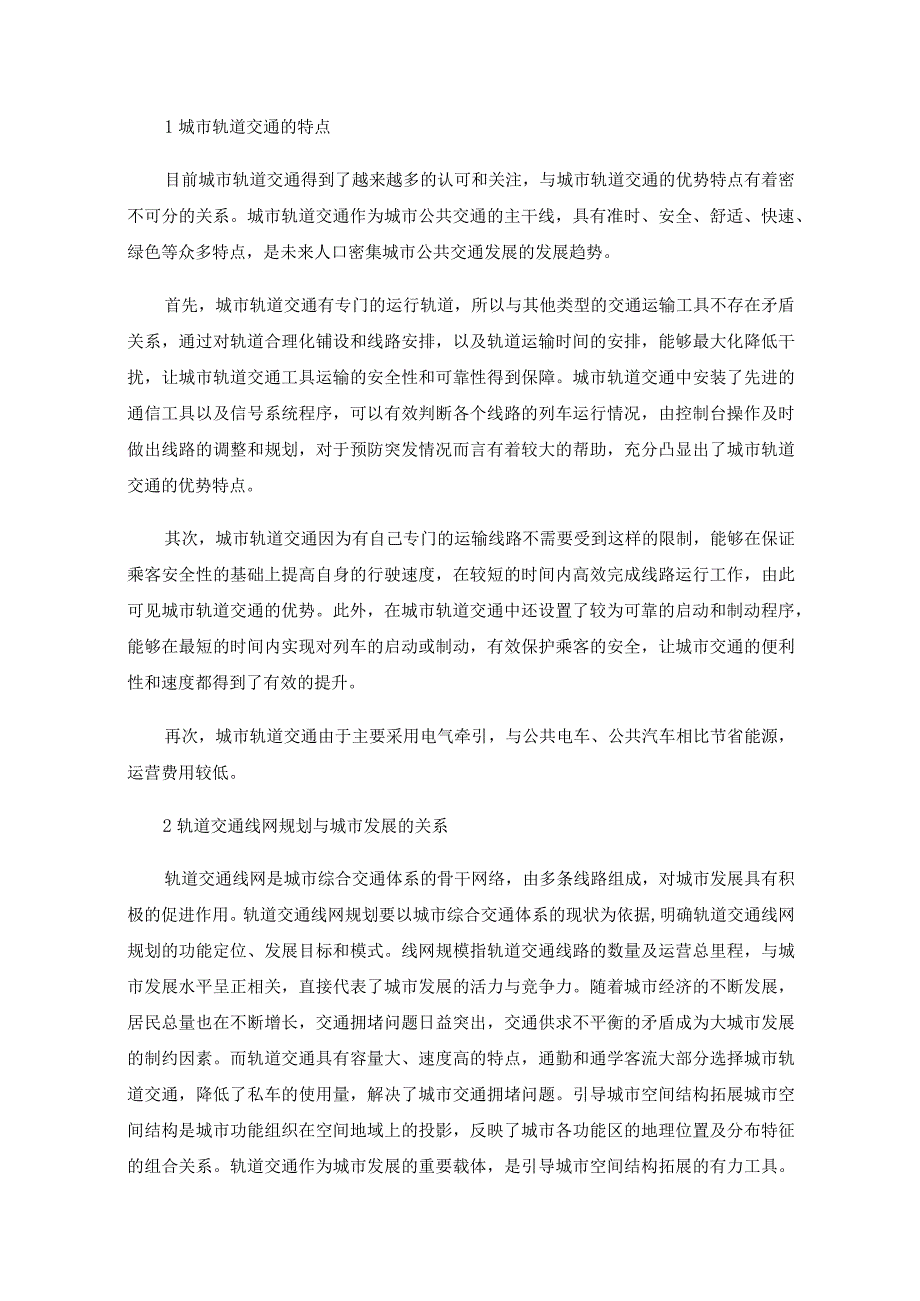 1 城市轨道交通的特点

目前城市轨道交通得到了越来越多的认可和关注，与城市轨道交通的优势特点有着密不可分的关系。城市轨道交通作为城市公共交通的主干线，具有准时、安全、舒适、快速、绿色等众多特点，是未来人口密集城市公共交通发展的发展趋势。

首先，城市轨道交通有专门的运行轨道，所以与其他类型的交通运输工具不存在矛盾关系，通过对轨道合理化铺设和线路安排，以及轨道运输时间的安排，能够最大化降低干扰，让城市轨道交通工具运输的安全性和可靠性得到保障。城市轨道交通中安装了先进的通信工具以及信号系统程序，可以有效判断各个线路的列车运行情况，由控制台操作及时做出线路的调整和规划，对于预防突发情况而言有着较大的帮助，充分凸显出了城市轨道交通的优势特点。

其次，城市轨道交通因为有自己专门的运输线路不需要受到这样的限制，能够在保证乘客安全性的基础上提高自身的行驶速度，在较短的时间内高效完成线路运行工作，由此可见城市轨道交通的优势。此外，在城市轨道交通中还设置了较为可靠的启动和制动程序，能够在最短的时间内实现对列车的启动或制动，有效保护乘客的安全，让城市交通的便利性和速度都得到了有效的提升。

再次，城市轨道交通由于主要采用电气牵引，与公共电车、公共汽车相比节省能源，运营费用较低。

2 轨道交通线网规划与城市发展的关系

轨道交通线网是城市综合交通体系的骨干网络，由多条线路组成，对城市发展具有积极的促进作用。轨道交通线网规划要以城市综合交通体系的现状为依据，明确轨道交通线网规划的功能定位、发展目标和模式。线网规模指轨道交通线路的数量及运营总里程，与城市发展水平呈正相关，直接代表了城市发展的活力与竞争力。随着城市经济的不断发展，居民总量也在不断增长，交通拥堵问题日益突出，交通供求不平衡的矛盾成为大城市发展的制约因素。而轨道交通具有容量大、速度高的特点，通勤和通学客流大部分选择城市轨道交通，降低了私车的使用量，解决了城市交通拥堵问题。引导城市空间结构拓展城市空间结构是城市功能组织在空间地域上的投影，反映了城市各功能区的地理位置及分布特征的组合关系。轨道交通作为城市发展的重要载体，是引导城市空间结构拓展的有力工具。